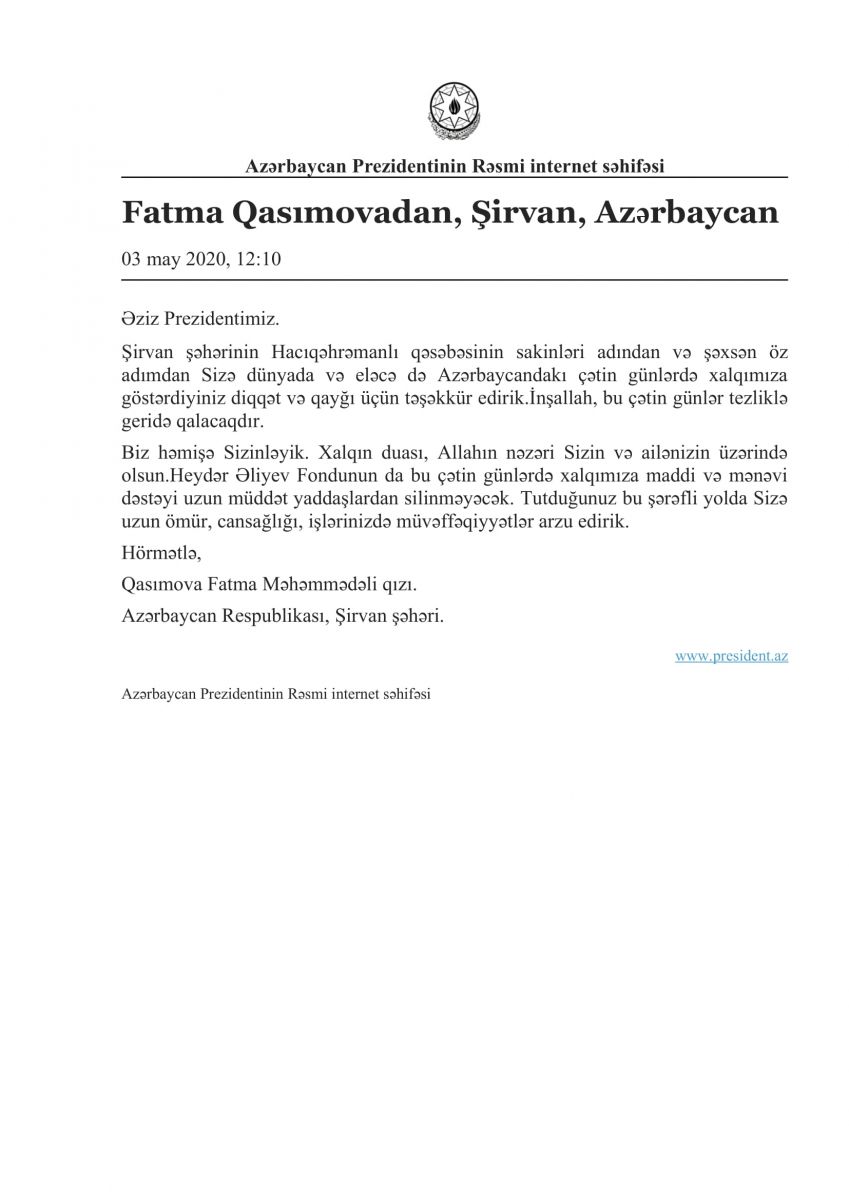 Azərbaycan Prezidentinin Rəsmi internet səhifəsi

Fatma Qasımovadan, Şirvan, Azərbaycan

03 may 2020, 12:10

Əziz Prezidentimiz.

Şirvan şəhərinin Hacıqəhrəmanlı qəsəbəsinin sakinləri adından və şəxsən öz adımdan Sizə dünyada və eləcə də Azərbaycandakı çətin günlərdə xalqımıza göstərdiyiniz diqqət və qayğı üçün təşəkkür edirik.İnşallah, bu çətin günlər tezliklə geridə qalacaqdır.

Biz həmişə Sizinləyik. Xalqın duası, Allahın nəzəri Sizin və ailənizin üzərində olsun.Heydər Əliyev Fondunun da bu çətin günlərdə xalqımıza maddi və mənəvi dəstəyi uzun müddət yaddaşlardan silinməyəcək. Tutduğunuz bu şərəfli yolda Sizə uzun ömür, cansağlığı, işlərinizdə müvəffəqiyyətlər arzu edirik.

Hörmətlə,

Qasımova Fatma Məhəmmədəli qızı.

Azərbaycan Respublikası, Şirvan şəhəri.

www.president.az

Azərbaycan Prezidentinin Rəsmi internet səhifəsi